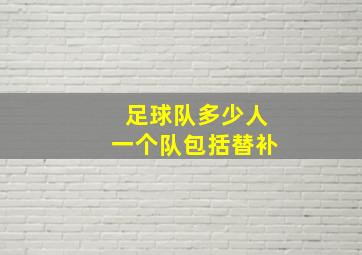 足球队多少人
一个队包括替补